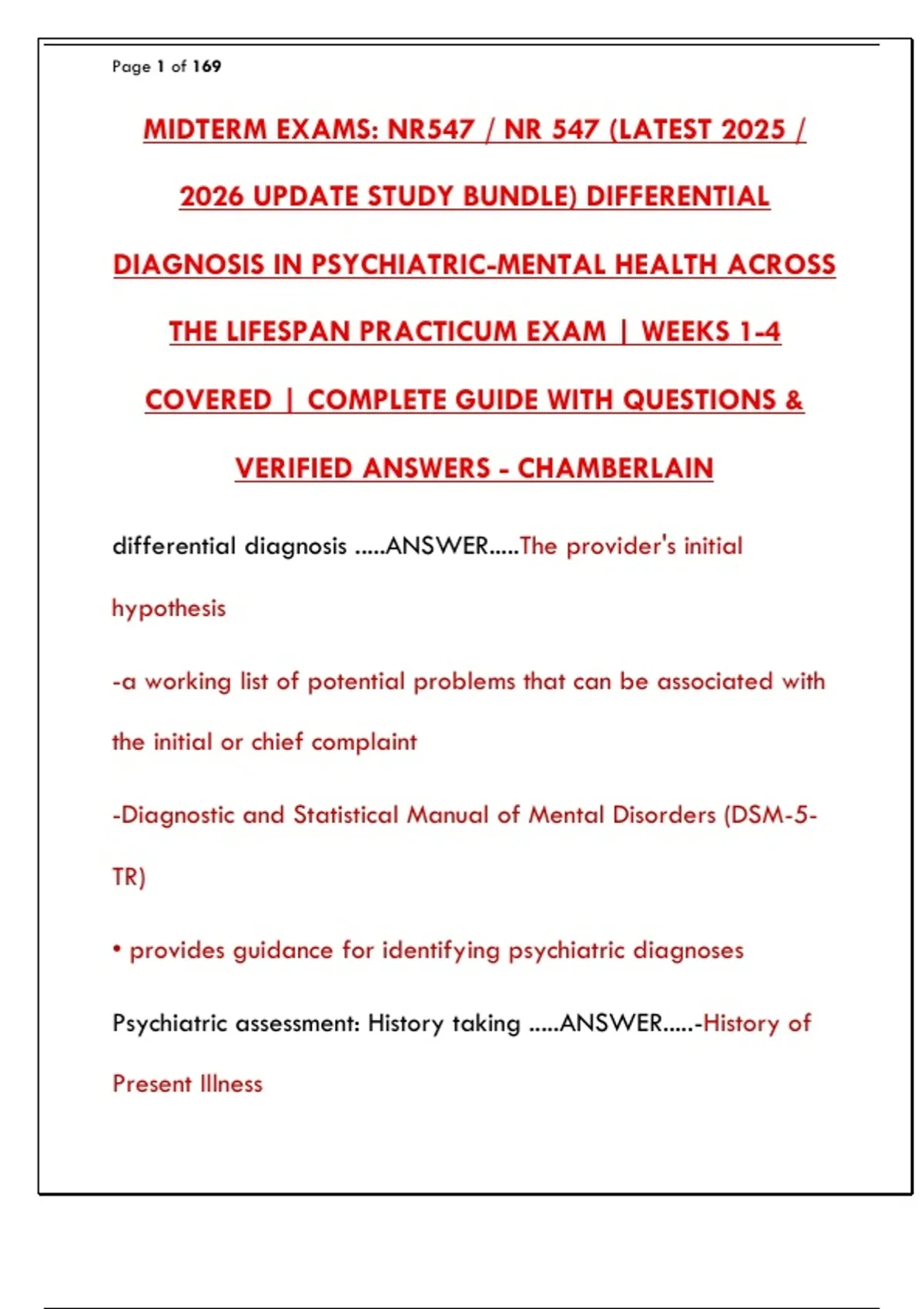 Page 1 of 169

MIDTERM EXAMS: NR547 / NR 547 (LATEST 2025 / 2026 UPDATE STUDY BUNDLE) DIFFERENTIAL DIAGNOSIS IN PSYCHIATRIC-MENTAL HEALTH ACROSS THE LIFESPAN PRACTICUM EXAM | WEEKS 1-4 COVERED | COMPLETE GUIDE WITH QUESTIONS & VERIFIED ANSWERS - CHAMBERLAIN

differential diagnosis .....ANSWER.....The provider's initial hypothesis

-a working list of potential problems that can be associated with the initial or chief complaint

-Diagnostic and Statistical Manual of Mental Disorders (DSM-5-TR)

• provides guidance for identifying psychiatric diagnoses

Psychiatric assessment: History taking .....ANSWER.....-History of Present Illness